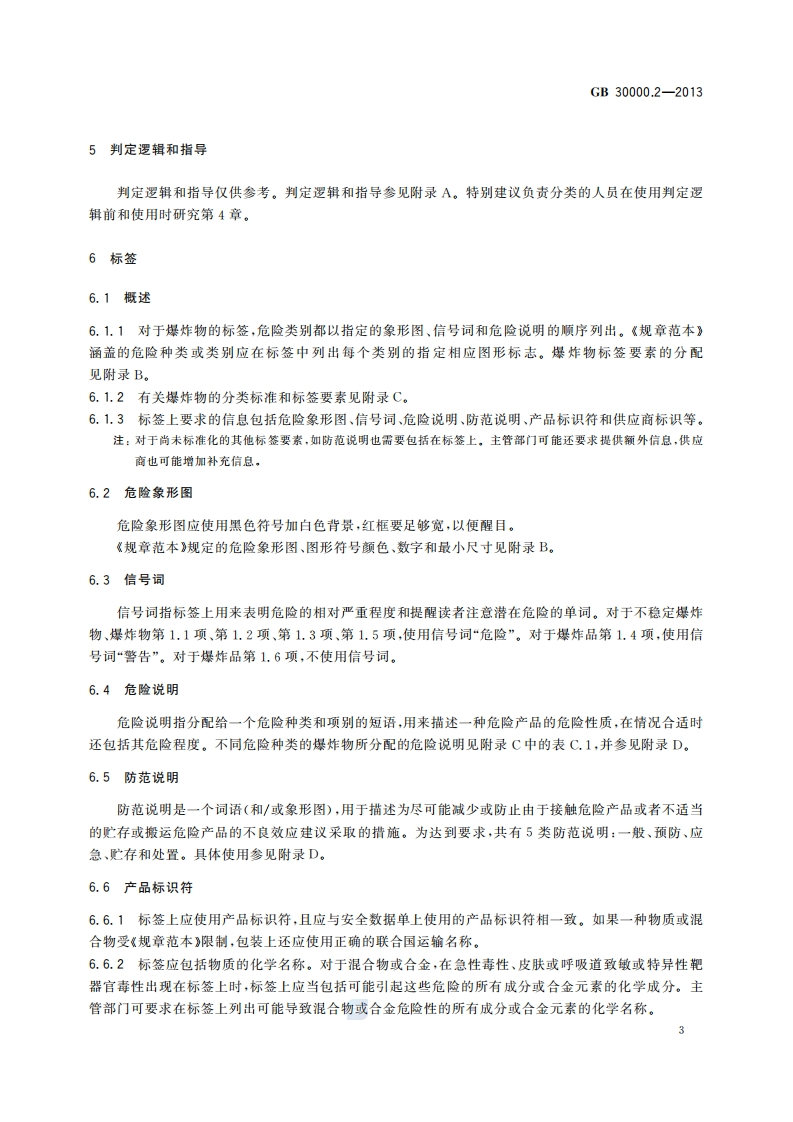 GB 30000.2—2013

5 判定逻辑和指导

判定逻辑和指导仅供参考。判定逻辑和指导参见附录 A。特别建议负责分类的人员在使用判定逻辑前和使用时研究第 4 章。

6 标签

6.1 概述

6.1.1 对于爆炸物的标签,危险类别都以指定的象形图、信号词和危险说明的顺序列出。《规章范本》涵盖的危险种类或类别应在标签中列出每个类别的指定相应图形标志。爆炸物标签要素的分配见附录 B。

6.1.2 有关爆炸物的分类标准和标签要素见附录 C。

6.1.3 标签上要求的信息包括危险象形图、信号词、危险说明、防范说明、产品标识符和供应商标识等。

注:对于尚未标准化的其他标签要素,如防范说明也需要包括在标签上。主管部门可能还要求提供额外信息,供应商也可能增加补充信息。

6.2 危险象形图

危险象形图应使用黑色符号加白色背景,红框要足够宽,以便醒目。

《规章范本》规定的危险象形图、图形符号颜色、数字和最小尺寸见附录 B。

6.3 信号词

信号词指标签上用来表明危险的相对严重程度和提醒读者注意潜在危险的单词。对于不稳定爆炸物、爆炸物第 1.1 项、第 1.2 项、第 1.3 项、第 1.5 项,使用信号词“危险”。对于爆炸品第 1.4 项,使用信号词“警告”。对于爆炸品第 1.6 项,不使用信号词。

6.4 危险说明

危险说明指分配给一个危险种类和项别的短语,用来描述一种危险产品的危险性质,在情况合适时还包括其危险程度。不同危险种类的爆炸物所分配的危险说明见附录 C 中的表 C.1,并参见附录 D。

6.5 防范说明

防范说明是一个词语(和/或象形图),用于描述为尽可能减少或防止由于接触危险产品或者不适当的贮存或搬运危险产品的不良效应建议采取的措施。为达到要求,共有 5 类防范说明:一般、预防、应急、贮存和处置。具体使用参见附录 D。

6.6 产品标识符

6.6.1 标签上应使用产品标识符,且应与安全数据单上使用的产品标识符相一致。如果一种物质或混合物受《规章范本》限制,包装上还应使用正确的联合国运输名称。

6.6.2 标签应包括物质的化学名称。对于混合物或合金,在急性毒性、皮肤或呼吸道致敏或特异性靶器官毒性出现在标签上时,标签上应当包括可能引起这些危险的所有成分或合金元素的化学成分。主管部门可要求在标签上列出可能导致混合物或合金危险性的所有成分或合金元素的化学名称。

3